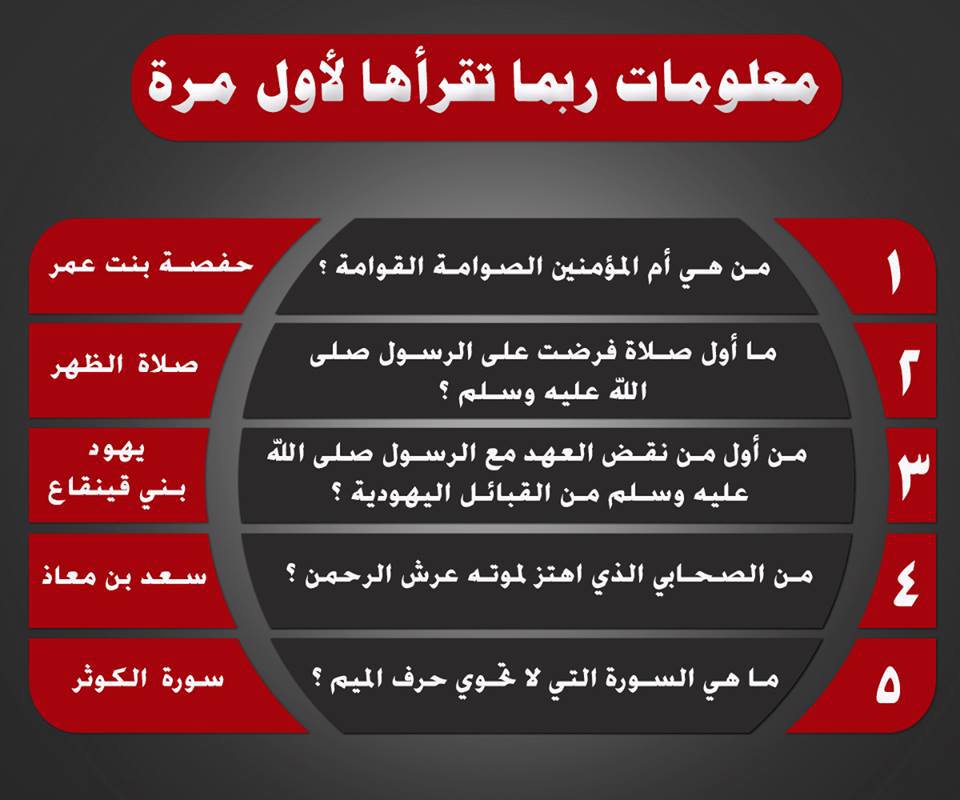 معلومات ربما تقرأها لأول مرة

١
من هي أم المؤمنين الصوامة القوامة ؟
حفصة بنت عمر

٢
ما أول صلاة فرضت على الرسول صلى الله عليه وسلم ؟
صلاة الظهر

٣
من أول من نقض العهد مع الرسول صلى الله عليه وسلم من القبائل اليهودية ؟
يهود بني قينقاع

٤
من الصحابي الذي اهتز لموته عرش الرحمن ؟
سعد بن معاذ

٥
ما هي السورة التي لا تحوي حرف الميم ؟
سورة الكوثر